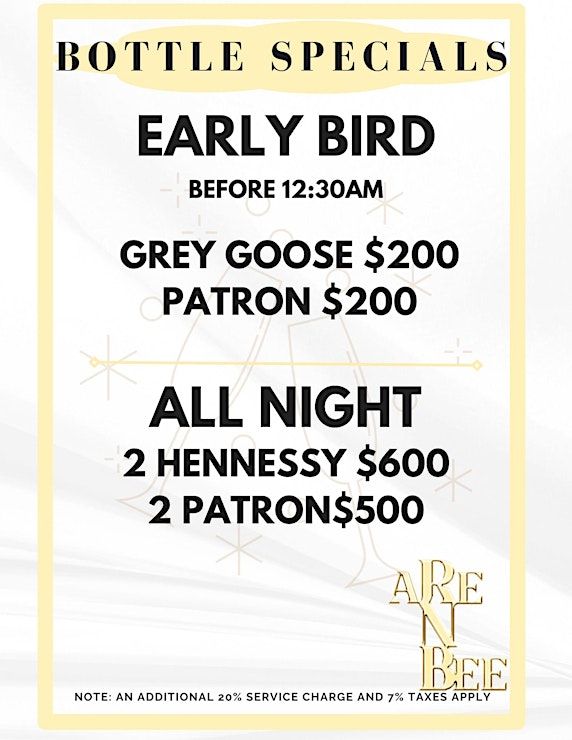 BOTTLE SPECIALS

EARLY BIRD

BEFORE 12:30AM

GREY GOOSE $200
PATRON $200

ALL NIGHT
2 HENNESSY $600
2 PATRON$500

ARE
N
BEE

NOTE: AN ADDITIONAL 20% SERVICE CHARGE AND 7% TAXES APPLY